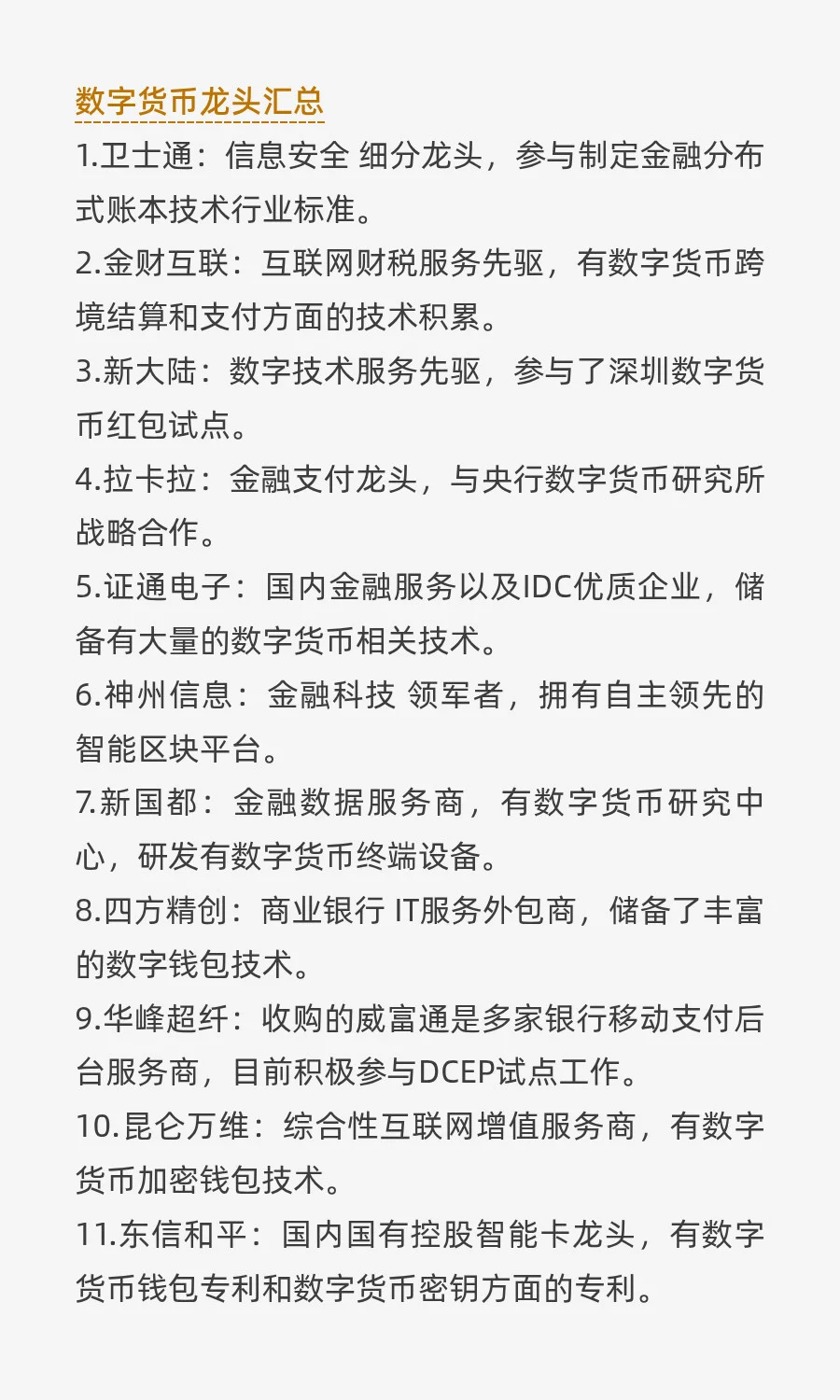 数字货币龙头汇总

1.卫士通：信息安全 细分龙头，参与制定金融分布式账本技术行业标准。

2.金财互联：互联网财税服务先驱，有数字货币跨境结算和支付方面的技术积累。

3.新大陆：数字技术服务先驱，参与了深圳数字货币红包试点。

4.拉卡拉：金融支付龙头，与央行数字货币研究所战略合作。

5.证通电子：国内金融服务以及IDC优质企业，储备有大量的数字货币相关技术。

6.神州信息：金融科技 领军者，拥有自主领先的智能区块平台。

7.新国都：金融数据服务商，有数字货币研究中心，研发有数字货币终端设备。

8.四方精创：商业银行 IT服务外包商，储备了丰富的数字钱包技术。

9.华峰超纤：收购的威富通是多家银行移动支付后台服务商，目前积极参与DCEP试点工作。

10.昆仑万维：综合性互联网增值服务商，有数字货币加密钱包技术。

11.东信和平：国内国有控股智能卡龙头，有数字货币钱包专利和数字货币密钥方面的专利。